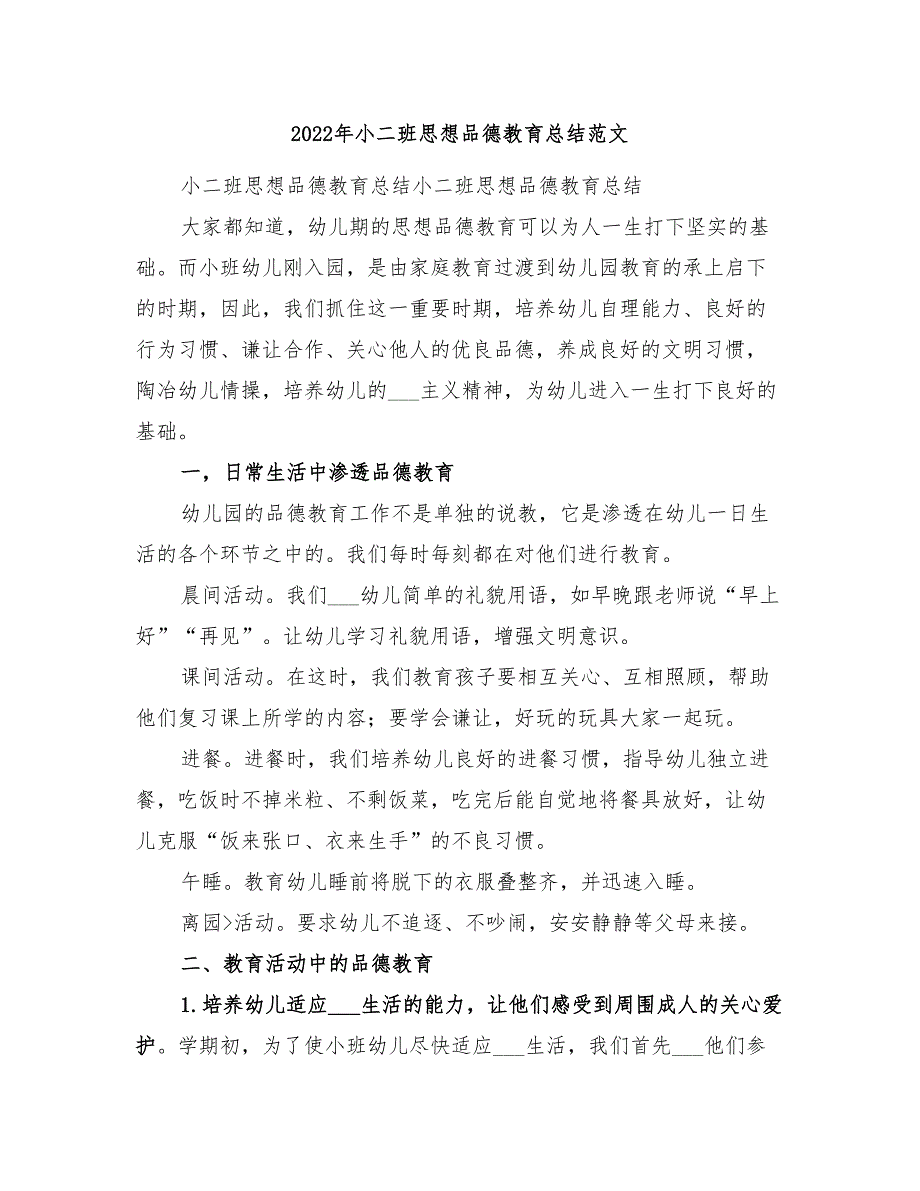 2022年小二班思想品德教育总结范文

小二班思想品德教育总结小二班思想品德教育总结

大家都知道，幼儿期的思想品德教育可以为人一生打下坚实的基础。而小班幼儿刚入园，是由家庭教育过渡到幼儿园教育的承上启下的时期，因此，我们抓住这一重要时期，培养幼儿自理能力、良好的行为习惯、谦让合作、关心他人的优良品德，养成良好的文明习惯，陶冶幼儿情操，培养幼儿的___主义精神，为幼儿进入一生打下良好的基础。

一，日常生活中渗透品德教育

幼儿园的品德教育工作不是单独的说教，它是渗透在幼儿一日生活的各个环节之中的。我们每时每刻都在对他们进行教育。

晨间活动。我们___幼儿简单的礼貌用语，如早晚跟老师说“早上好”“再见”。让幼儿学习礼貌用语，增强文明意识。

课间活动。在这时，我们教育孩子要相互关心、互相照顾，帮助他们复习课上所学的内容；要学会谦让，好玩的玩具大家一起玩。

进餐。进餐时，我们培养幼儿良好的进餐习惯，指导幼儿独立进餐，吃饭时不掉米粒、不剩饭菜，吃完后能自觉地将餐具放好，让幼儿克服“饭来张口、衣来生手”的不良习惯。

午睡。教育幼儿睡前将脱下的衣服叠整齐，并迅速入睡。

离园>活动。要求幼儿不追逐、不吵闹，安安静静等父母来接。

二、教育活动中的品德教育

1.培养幼儿适应___生活的能力，让他们感受到周围成人的关心爱护。学期初，为了使小班幼儿尽快适应___生活，我们首先___他们参